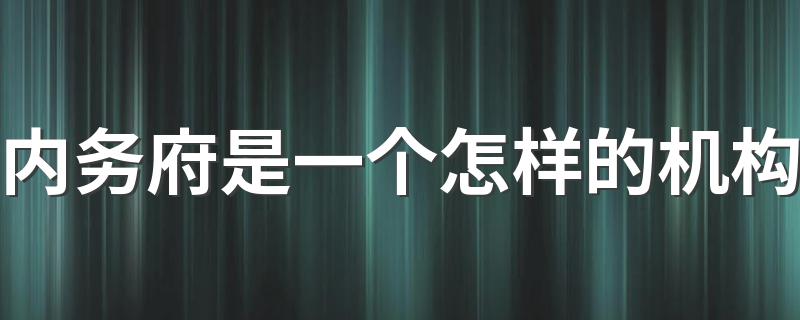 内务府是一个怎样的机构